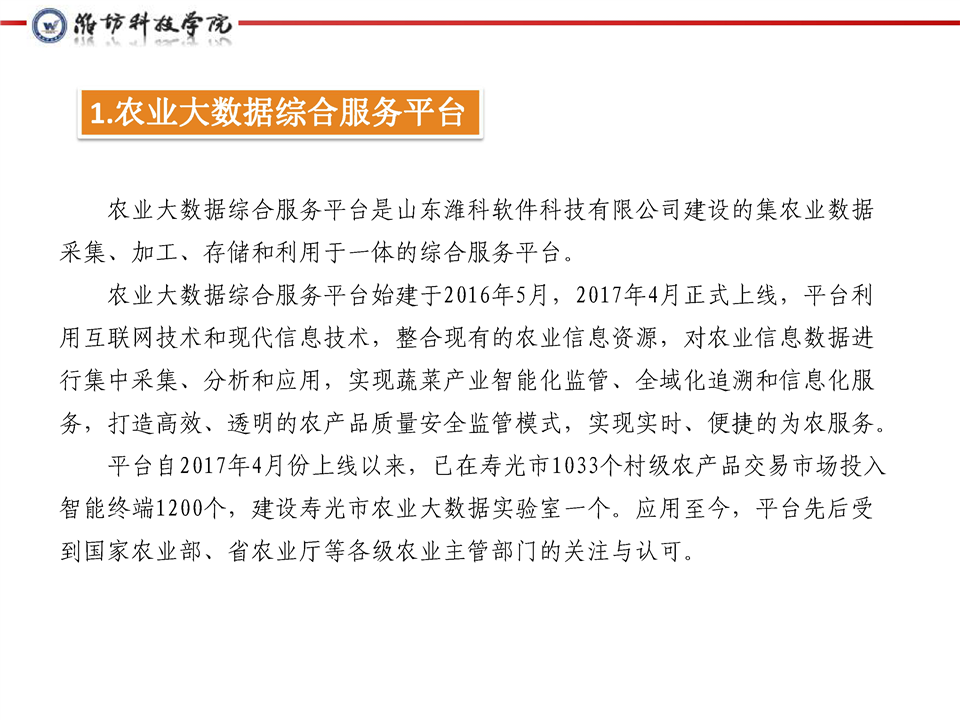 潍坊科技学院

1.农业大数据综合服务平台

农业大数据综合服务平台是山东潍科软件科技有限公司建设的集农业数据采集、加工、存储和利用于一体的综合服务平台。

农业大数据综合服务平台始建于2016年5月，2017年4月正式上线，平台利用互联网技术和现代信息技术，整合现有的农业信息资源，对农业信息数据进行集中采集、分析和应用，实现蔬菜产业智能化监管、全域化追溯和信息化服务，打造高效、透明的农产品质量安全监管模式，实现实时、便捷的为农服务。

平台自2017年4月份上线以来，已在寿光市1033个村级农产品交易市场投入智能终端1200个，建设寿光市农业大数据实验室一个。应用至今，平台先后受到国家农业部、省农业厅等各级农业主管部门的关注与认可。